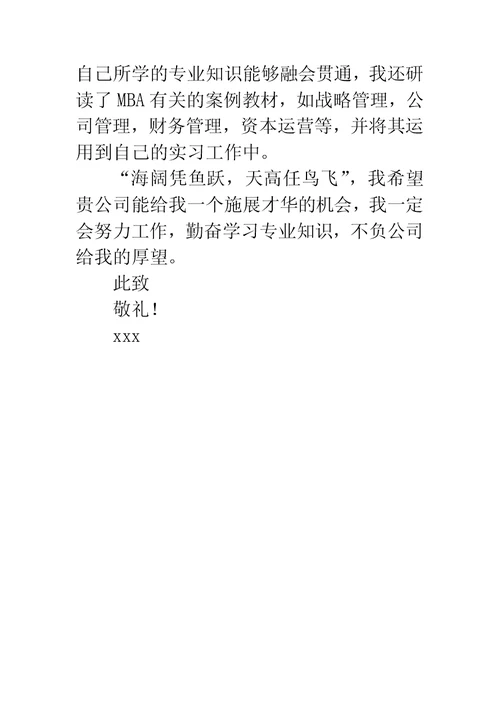 自己所学的专业知识能够融会贯通，我还研读了 MBA 有关的案例教材，如战略管理，公司管理，财务管理，资本运营等，并将其运用到自己的实习工作中。

“海阔凭鱼跃，天高任鸟飞”，我希望贵公司能给我一个施展才华的机会，我一定会努力工作，勤奋学习专业知识，不负公司给我的厚望。

此致

敬礼！

xxx